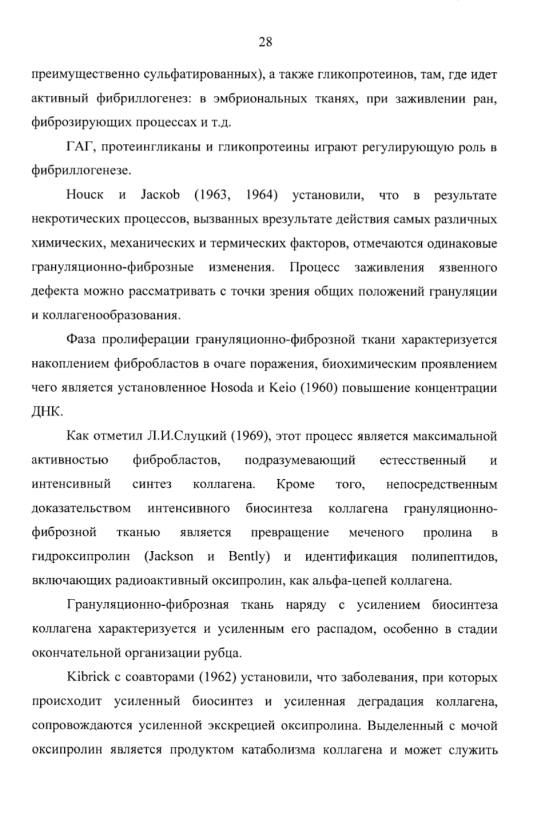 28

преимущественно сульфатированных), а также гликопротеинов, там, где идет активный фибриллогенез: в эмбриональных тканях, при заживлении ран, фиброзирующих процессах и т.д.

ГАГ, протеингликаны и гликопротеины играют регулирующую роль в фибриллогенезе.

Houck и Jackob (1963, 1964) установили, что в результате некротических процессов, вызванных врезультате действия самых различных химических, механических и термических факторов, отмечаются одинаковые грануляционно-фиброзные изменения. Процесс заживления язвенного дефекта можно рассматривать с точки зрения общих положений грануляции и коллагенообразования.

Фаза пролиферации грануляционно-фиброзной ткани характеризуется накоплением фибробластов в очаге поражения, биохимическим проявлением чего является установленное Hosoda и Keio (1960) повышение концентрации ДНК.

Как отметил Л.И.Слуцкий (1969), этот процесс является максимальной активностью фибробластов, подразумевающий естественный и интенсивный синтез коллагена. Кроме того, непосредственным доказательством интенсивного биосинтеза коллагена грануляционно-фиброзной тканью является превращение меченого пролина в гидроксипролин (Jackson и Bently) и идентификация полипептидов, включающих радиоактивный оксипролин, как альфа-цепей коллагена.

Грануляционно-фиброзная ткань наряду с усилением биосинтеза коллагена характеризуется и усиленным его распадом, особенно в стадии окончательной организации рубца.

Kibrick с соавторами (1962) установили, что заболевания, при которых происходит усиленный биосинтез и усиленная деградация коллагена, сопровождаются усиленной экскрецией оксипролина. Выделенный с мочой оксипролин является продуктом катаболизма коллагена и может служить